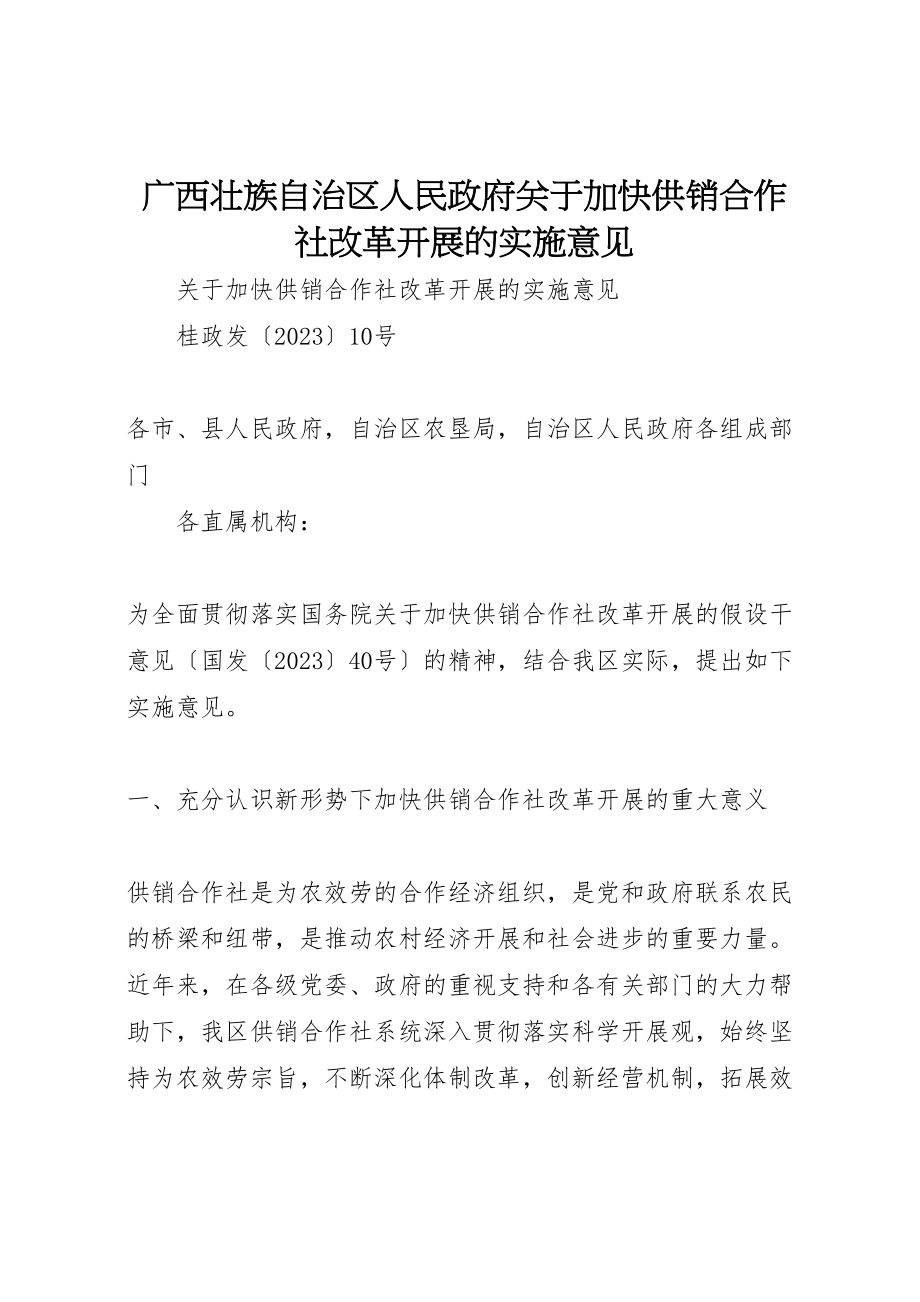 广西壮族自治区人民政府关于加快供销合作社改革开展的实施意见

关于加快供销合作社改革开展的实施意见

桂政发〔2023〕10号

各市、县人民政府，自治区农垦局，自治区人民政府各组成部门

各直属机构：

为全面贯彻落实国务院关于加快供销合作社改革开展的假设干意见〔国发〔2023〕40号〕的精神，结合我区实际，提出如下实施意见。

一、充分认识新形势下加快供销合作社改革开展的重大意义

供销合作社是为农效劳的合作经济组织，是党和政府联系农民的桥梁和纽带，是推动农村经济开展和社会进步的重要力量。近年来，在各级党委、政府的重视支持和各有关部门的大力帮助下，我区供销合作社系统深入贯彻落实科学开展观，始终坚持为农效劳宗旨，不断深化体制改革，创新经营机制，拓展效